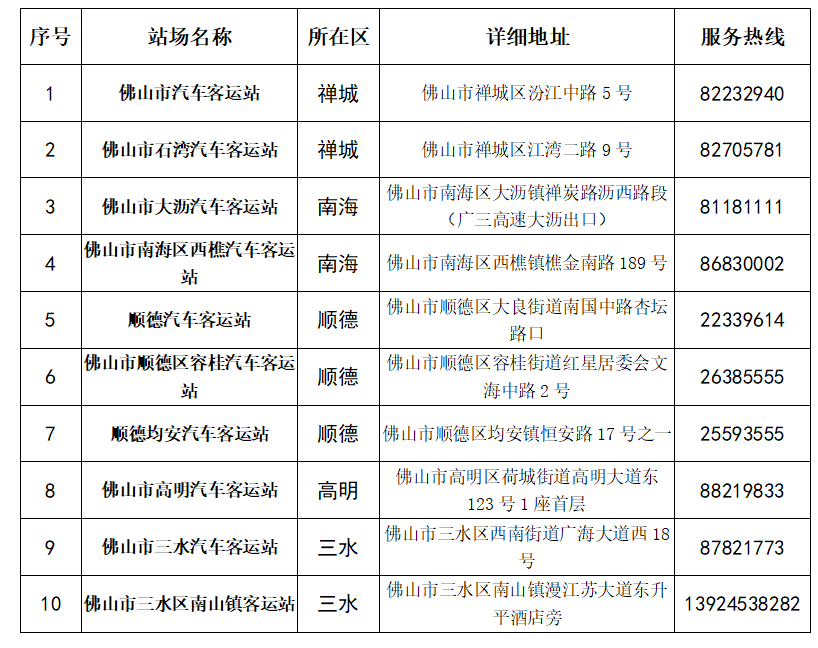 | 序号 | 站场名称 | 所在区 | 详细地址 | 服务热线 |
|---|---|---|---|---|
| 1 | 佛山市汽车客运站 | 禅城 | 佛山市禅城区汾江中路5号 | 82232940 |
| 2 | 佛山市石湾汽车客运站 | 禅城 | 佛山市禅城区江湾二路9号 | 82705781 |
| 3 | 佛山市大沥汽车客运站 | 南海 | 佛山市南海区大沥镇禅炭路沥西路段（广三高速大沥出口） | 81181111 |
| 4 | 佛山市南海区西樵汽车客运站 | 南海 | 佛山市南海区西樵镇樵金南路189号 | 86830002 |
| 5 | 顺德汽车客运站 | 顺德 | 佛山市顺德区大良街道南国中路杏坛路口 | 22339614 |
| 6 | 佛山市顺德区容桂汽车客运站 | 顺德 | 佛山市顺德区容桂街道红星居委会文海中路2号 | 26385555 |
| 7 | 顺德均安汽车客运站 | 顺德 | 佛山市顺德区均安镇恒安路17号之一 | 25593555 |
| 8 | 佛山市高明汽车客运站 | 高明 | 佛山市高明区荷城街道高明大道东123号1座首层 | 88219833 |
| 9 | 佛山市三水汽车客运站 | 三水 | 佛山市三水区西南街道广海大道西18号 | 87821773 |
| 10 | 佛山市三水区南山镇客运站 | 三水 | 佛山市三水区南山镇漫江苏大道东升平酒店旁 | 13924538282 |